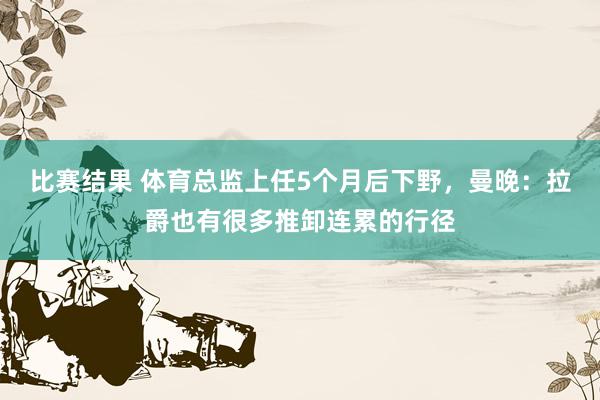 比赛结果 体育总监上任5个月后下野，曼晚：拉爵也有很多推卸连累的行径